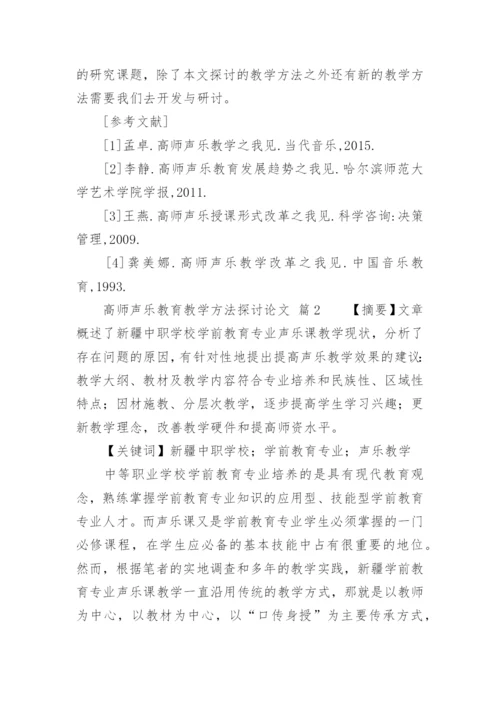 的研究课题，除了本文探讨的教学方法之外还有新的教学方法需要我们去开发与研讨。

［参考文献］

[1]孟卓.高师声乐教学之我见.当代音乐,2015.

[2]李静.高师声乐教育发展趋势之我见.哈尔滨师范大学艺术学院学报,2011.

[3]王燕.高师声乐授课形式改革之我见.科学咨询:决策管理,2009.

[4]龚美娜.高师声乐教学改革之我见.中国音乐教育,1993.

高师声乐教育教学方法探讨论文 篇2 【摘要】文章概述了新疆中职学校学前教育专业声乐课教学现状，分析了存在问题的原因，有针对性地提出提高声乐教学效果的建议：教学大纲、教材及教学内容符合专业培养和民族性、区域性特点；因材施教、分层次教学，逐步提高学生学习兴趣；更新教学理念，改善教学硬件和提高师资水平。

【关键词】新疆中职学校；学前教育专业；声乐教学

中等职业学校学前教育专业培养的是具有现代教育观念，熟练掌握学前教育专业知识的应用型、技能型学前教育专业人才。而声乐课又是学前教育专业学生必须掌握的一门必修课程，在学生应必备的基本技能中占有很重要的地位。然而，根据笔者的实地调查和多年的教学实践，新疆学前教育专业声乐课教学一直沿用传统的教学方式，那就是以教师为中心，以教材为中心，以“口传身授”为主要传承方式，